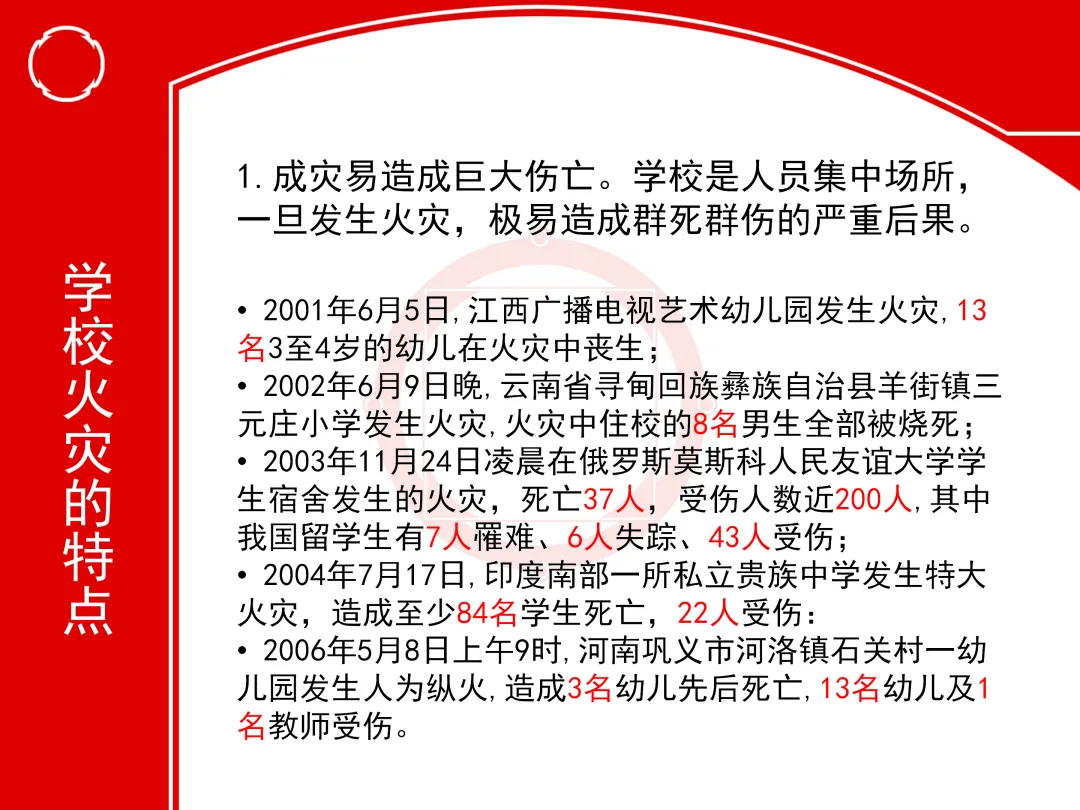 学校火灾的特点

1.成灾易造成巨大伤亡。学校是人员集中场所，一旦发生火灾，极易造成群死群伤的严重后果。

• 2001年6月5日,江西广播电视艺术幼儿园发生火灾,13名3至4岁的幼儿在火灾中丧生；
• 2002年6月9日晚,云南省寻甸回族彝族自治县羊街镇三元庄小学发生火灾,火灾中住校的8名男生全部被烧死；
• 2003年11月24日凌晨在俄罗斯莫斯科人民友谊大学学生宿舍发生的火灾，死亡37人，受伤人数近200人,其中我国留学生有7人罹难、6人失踪、43人受伤；
• 2004年7月17日,印度南部一所私立贵族中学发生特大火灾，造成至少84名学生死亡，22人受伤：
• 2006年5月8日上午9时,河南巩义市河洛镇石关村一幼儿园发生人为纵火,造成3名幼儿先后死亡,13名幼儿及1名教师受伤。